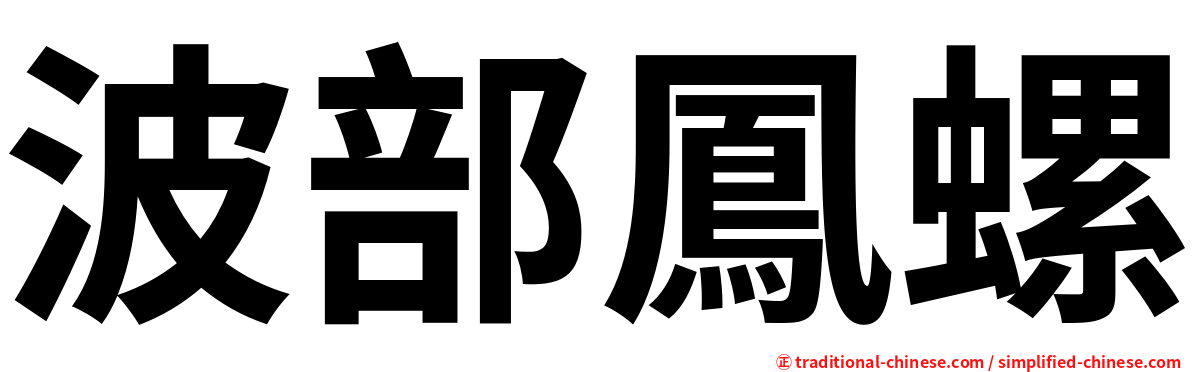 波部鳳螺

㊣ traditional-chinese.com / simplified-chinese.com